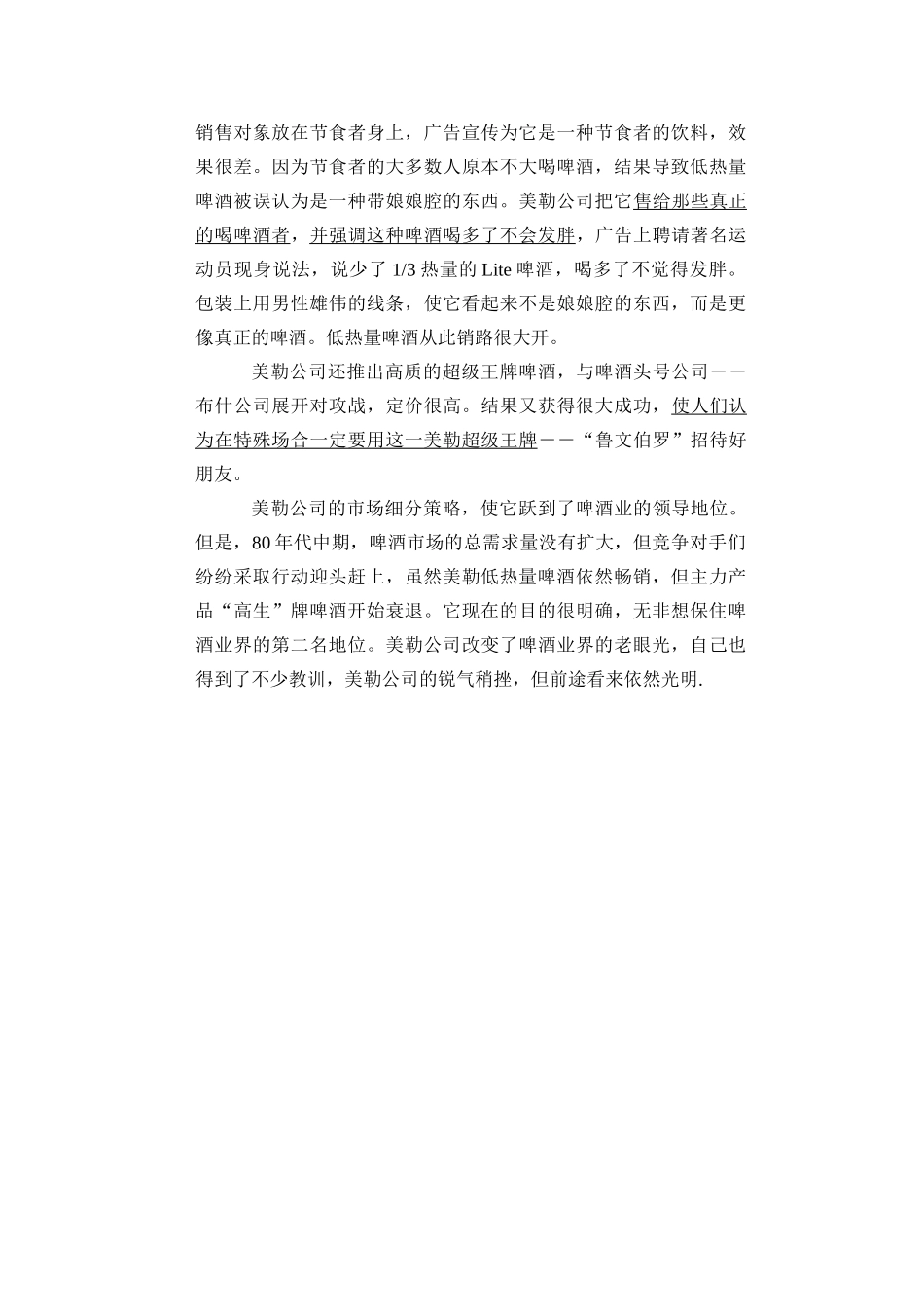 销售对象放在节食者身上，广告宣传为它是一种节食者的饮料，效果很差。因为节食者的大多数人原本不大喝啤酒，结果导致低热量啤酒被误认为是一种带娘娘腔的东西。美勒公司把它售给那些真正的喝啤酒者，并强调这种啤酒喝多了不会发胖，广告上聘请著名运动员现身说法，说少了 1/3 热量的 Lite 啤酒，喝多了不觉得发胖。包装上用男性雄伟的线条，使它看起来不是娘娘腔的东西，而是更像真正的啤酒。低热量啤酒从此销路很大开。

美勒公司还推出高质的超级王牌啤酒，与啤酒头号公司－－布什公司展开对攻战，定价很高。结果又获得很大成功，使人们认为在特殊场合一定要用这一美勒超级王牌－－“鲁文伯罗”招待好朋友。

美勒公司的市场细分策略，使它跃到了啤酒业的领导地位。但是，80 年代中期，啤酒市场的总需求量没有扩大，但竞争对手们纷纷采取行动迎头赶上，虽然美勒低热量啤酒依然畅销，但主力产品“高生”牌啤酒开始衰退。它现在的目的很明确，无非想保住啤酒业界的第二名地位。美勒公司改变了啤酒业界的老眼光，自己也得到了不少教训，美勒公司的锐气稍挫，但前途看来依然光明.